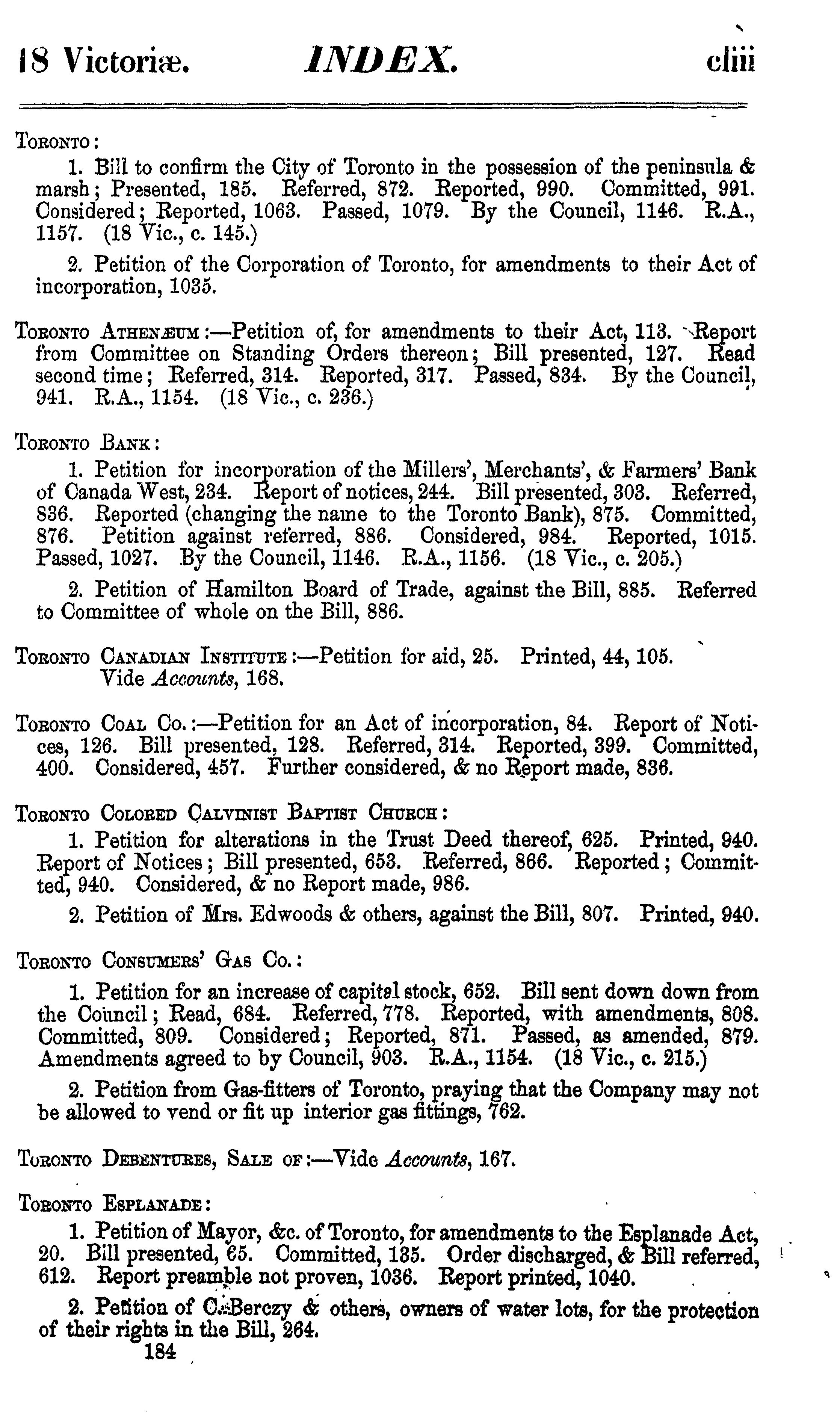 18 Victoriæ. INDEX. cliii

TORONTO:

1. Bill to confirm the City of Toronto in the possession of the peninsula & marsh; Presented, 185. Referred, 872. Reported, 990. Committed, 991. Considered; Reported, 1063. Passed, 1079. By the Council, 1146. R.A., 1157. (18 Vic., c. 145.)

2. Petition of the Corporation of Toronto, for amendments to their Act of incorporation, 1035.

TORONTO ATHENÆUM:—Petition of, for amendments to their Act, 113. Report from Committee on Standing Orders thereon; Bill presented, 127. Read second time; Referred, 314. Reported, 317. Passed, 834. By the Council, 941. R.A., 1154. (18 Vic., c. 236.)

TORONTO BANK:

1. Petition for incorporation of the Millers', Merchants', & Farmers' Bank of Canada West, 234. Report of notices, 244. Bill presented, 303. Referred, 836. Reported (changing the name to the Toronto Bank), 875. Committed, 876. Petition against referred, 886. Considered, 984. Reported, 1015. Passed, 1027. By the Council, 1146. R.A., 1156. (18 Vic., c. 205.)

2. Petition of Hamilton Board of Trade, against the Bill, 885. Referred to Committee of whole on the Bill, 886.

TORONTO CANADIAN INSTITUTE:—Petition for aid, 25. Printed, 44, 105. Vide Accounts, 168.

TORONTO COAL CO.:—Petition for an Act of incorporation, 84. Report of Notices, 126. Bill presented, 128. Referred, 314. Reported, 399. Committed, 400. Considered, 457. Further considered, & no Report made, 836.

TORONTO COLORED CALVINIST BAPTIST CHURCH:

1. Petition for alterations in the Trust Deed thereof, 625. Printed, 940. Report of Notices; Bill presented, 653. Referred, 866. Reported; Committed, 940. Considered, & no Report made, 986.

2. Petition of Mrs. Edwoods & others, against the Bill, 807. Printed, 940.

TORONTO CONSUMERS' GAS CO.:

1. Petition for an increase of capital stock, 652. Bill sent down down from the Council; Read, 684. Referred, 778. Reported, with amendments, 808. Committed, 809. Considered; Reported, 871. Passed, as amended, 879. Amendments agreed to by Council, 903. R.A., 1154. (18 Vic., c. 215.)

2. Petition from Gas-fitters of Toronto, praying that the Company may not be allowed to vend or fit up interior gas fittings, 762.

TORONTO DEBENTURES, SALE OF:—Vide Accounts, 167.

TORONTO ESPLANADE:

1. Petition of Mayor, &c. of Toronto, for amendments to the Esplanade Act, 20. Bill presented, 65. Committed, 135. Order discharged, & Bill referred, 612. Report preamble not proven, 1036. Report printed, 1040.

2. Petition of C. Berczy & others, owners of water lots, for the protection of their rights in the Bill, 264.

184